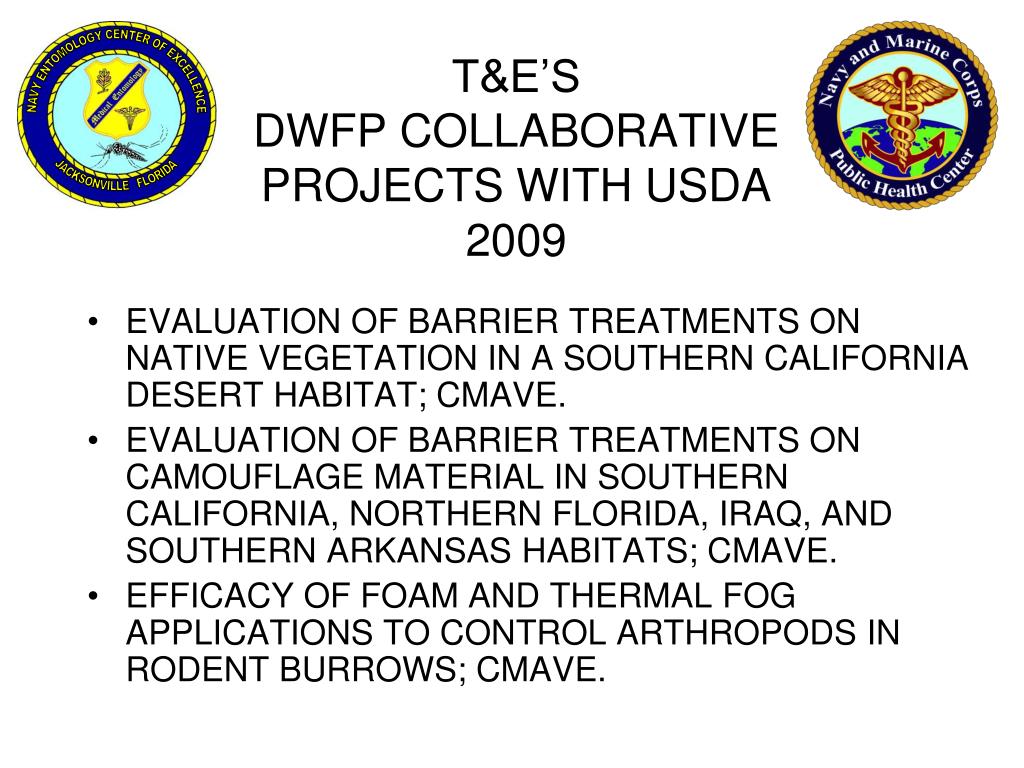 NAVY ENTOMOLOGY CENTER OF EXCELLENCE
Medical Entomology
JACKSONVILLE FLORIDA

T&E'S
DWFP COLLABORATIVE PROJECTS WITH USDA
2009

Navy and Marine Corps
Public Health Center

• EVALUATION OF BARRIER TREATMENTS ON NATIVE VEGETATION IN A SOUTHERN CALIFORNIA DESERT HABITAT; CMAVE.
• EVALUATION OF BARRIER TREATMENTS ON CAMOUFLAGE MATERIAL IN SOUTHERN CALIFORNIA, NORTHERN FLORIDA, IRAQ, AND SOUTHERN ARKANSAS HABITATS; CMAVE.
• EFFICACY OF FOAM AND THERMAL FOG APPLICATIONS TO CONTROL ARTHROPODS IN RODENT BURROWS; CMAVE.